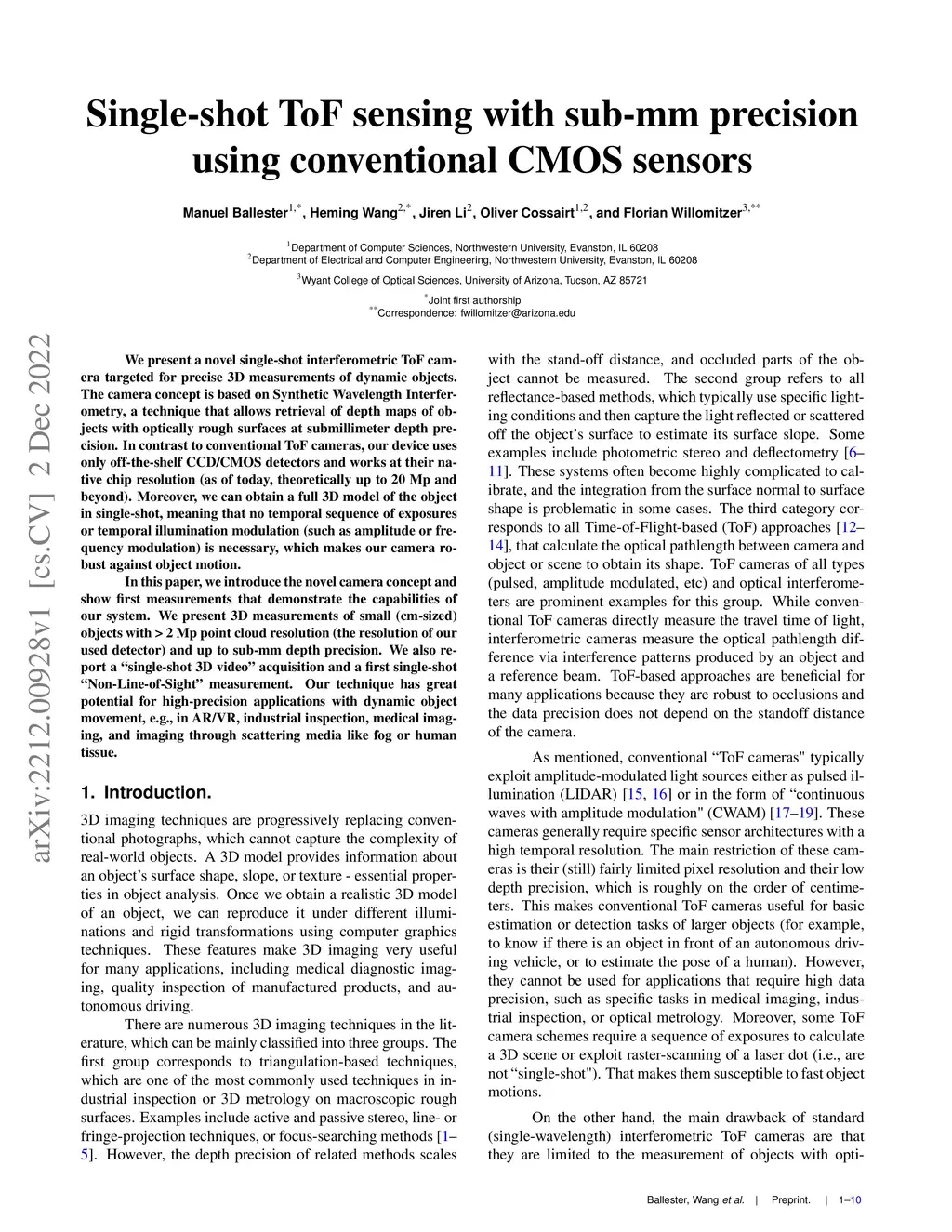 Single-shot ToF sensing with sub-mm precision using conventional CMOS sensors

Manuel Ballester$^{1,*}$, Heming Wang$^{2,*}$, Jiren Li$^{2}$, Oliver Cossairt$^{1,2}$, and Florian Willomitzer$^{3,**}$

$^{1}$Department of Computer Sciences, Northwestern University, Evanston, IL 60208
$^{2}$Department of Electrical and Computer Engineering, Northwestern University, Evanston, IL 60208
$^{3}$Wyant College of Optical Sciences, University of Arizona, Tucson, AZ 85721
$^{*}$Joint first authorship
$^{**}$Correspondence: fwillomitzer@arizona.edu

arXiv:2212.00928v1 [cs.CV] 2 Dec 2022

We present a novel single-shot interferometric ToF camera targeted for precise 3D measurements of dynamic objects. The camera concept is based on Synthetic Wavelength Interferometry, a technique that allows retrieval of depth maps of objects with optically rough surfaces at submillimeter depth precision. In contrast to conventional ToF cameras, our device uses only off-the-shelf CCD/CMOS detectors and works at their native chip resolution (as of today, theoretically up to 20 Mp and beyond). Moreover, we can obtain a full 3D model of the object in single-shot, meaning that no temporal sequence of exposures or temporal illumination modulation (such as amplitude or frequency modulation) is necessary, which makes our camera robust against object motion.

In this paper, we introduce the novel camera concept and show first measurements that demonstrate the capabilities of our system. We present 3D measurements of small (cm-sized) objects with > 2 Mp point cloud resolution (the resolution of our used detector) and up to sub-mm depth precision. We also report a “single-shot 3D video” acquisition and a first single-shot “Non-Line-of-Sight” measurement. Our technique has great potential for high-precision applications with dynamic object movement, e.g., in AR/VR, industrial inspection, medical imaging, and imaging through scattering media like fog or human tissue.

1. Introduction.

3D imaging techniques are progressively replacing conventional photographs, which cannot capture the complexity of real-world objects. A 3D model provides information about an object’s surface shape, slope, or texture - essential properties in object analysis. Once we obtain a realistic 3D model of an object, we can reproduce it under different illuminations and rigid transformations using computer graphics techniques. These features make 3D imaging very useful for many applications, including medical diagnostic imaging, quality inspection of manufactured products, and autonomous driving.

There are numerous 3D imaging techniques in the literature, which can be mainly classified into three groups. The first group corresponds to triangulation-based techniques, which are one of the most commonly used techniques in industrial inspection or 3D metrology on macroscopic rough surfaces. Examples include active and passive stereo, line- or fringe-projection techniques, or focus-searching methods [1–5]. However, the depth precision of related methods scales with the stand-off distance, and occluded parts of the object cannot be measured. The second group refers to all reflectance-based methods, which typically use specific lighting conditions and then capture the light reflected or scattered off the object’s surface to estimate its surface slope. Some examples include photometric stereo and deflectometry [6–11]. These systems often become highly complicated to calibrate, and the integration from the surface normal to surface shape is problematic in some cases. The third category corresponds to all Time-of-Flight-based (ToF) approaches [12–14], that calculate the optical pathlength between camera and object or scene to obtain its shape. ToF cameras of all types (pulsed, amplitude modulated, etc) and optical interferometers are prominent examples for this group. While conventional ToF cameras directly measure the travel time of light, interferometric cameras measure the optical pathlength difference via interference patterns produced by an object and a reference beam. ToF-based approaches are beneficial for many applications because they are robust to occlusions and the data precision does not depend on the standoff distance of the camera.

As mentioned, conventional “ToF cameras" typically exploit amplitude-modulated light sources either as pulsed illumination (LIDAR) [15, 16] or in the form of “continuous waves with amplitude modulation" (CWAM) [17–19]. These cameras generally require specific sensor architectures with a high temporal resolution. The main restriction of these cameras is their (still) fairly limited pixel resolution and their low depth precision, which is roughly on the order of centimeters. This makes conventional ToF cameras useful for basic estimation or detection tasks of larger objects (for example, to know if there is an object in front of an autonomous driving vehicle, or to estimate the pose of a human). However, they cannot be used for applications that require high data precision, such as specific tasks in medical imaging, industrial inspection, or optical metrology. Moreover, some ToF camera schemes require a sequence of exposures to calculate a 3D scene or exploit raster-scanning of a laser dot (i.e., are not “single-shot"). That makes them susceptible to fast object motions.

On the other hand, the main drawback of standard (single-wavelength) interferometric ToF cameras are that they are limited to the measurement of objects with opti-

Ballester, Wang et al. | Preprint. | 1–10